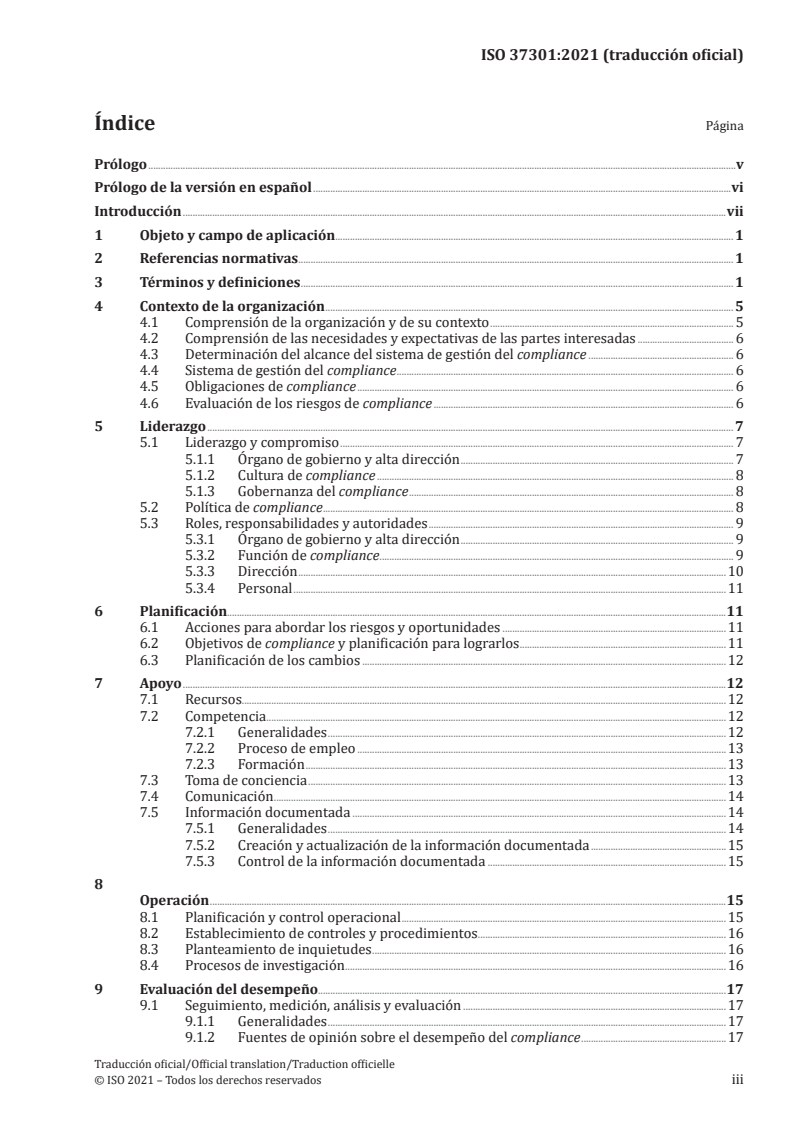 ISO 37301:2021 (traducción oficial)

Índice

Página

Prólogo v

Prólogo de la versión en español vi

Introducción vii

1 Objeto y campo de aplicación 1

2 Referencias normativas 1

3 Términos y definiciones 1

4 Contexto de la organización 5
4.1 Comprensión de la organización y de su contexto 5
4.2 Comprensión de las necesidades y expectativas de las partes interesadas 6
4.3 Determinación del alcance del sistema de gestión del compliance 6
4.4 Sistema de gestión del compliance 6
4.5 Obligaciones de compliance 6
4.6 Evaluación de los riesgos de compliance 6

5 Liderazgo 7
5.1 Liderazgo y compromiso 7
5.1.1 Órgano de gobierno y alta dirección 7
5.1.2 Cultura de compliance 8
5.1.3 Gobernanza del compliance 8
5.2 Política de compliance 8
5.3 Roles, responsabilidades y autoridades 9
5.3.1 Órgano de gobierno y alta dirección 9
5.3.2 Función de compliance 9
5.3.3 Dirección 10
5.3.4 Personal 11

6 Planificación 11
6.1 Acciones para abordar los riesgos y oportunidades 11
6.2 Objetivos de compliance y planificación para lograrlos 11
6.3 Planificación de los cambios 12

7 Apoyo 12
7.1 Recursos 12
7.2 Competencia 12
7.2.1 Generalidades 12
7.2.2 Proceso de empleo 13
7.2.3 Formación 13
7.3 Toma de conciencia 13
7.4 Comunicación 14
7.5 Información documentada 14
7.5.1 Generalidades 14
7.5.2 Creación y actualización de la información documentada 15
7.5.3 Control de la información documentada 15

8

Operación 15
8.1 Planificación y control operacional 15
8.2 Establecimiento de controles y procedimientos 16
8.3 Planteamiento de inquietudes 16
8.4 Procesos de investigación 16

9 Evaluación del desempeño 17
9.1 Seguimiento, medición, análisis y evaluación 17
9.1.1 Generalidades 17
9.1.2 Fuentes de opinión sobre el desempeño del compliance 17

Traducción oficial/Official translation/Traduction officielle
© ISO 2021 – Todos los derechos reservados

iii